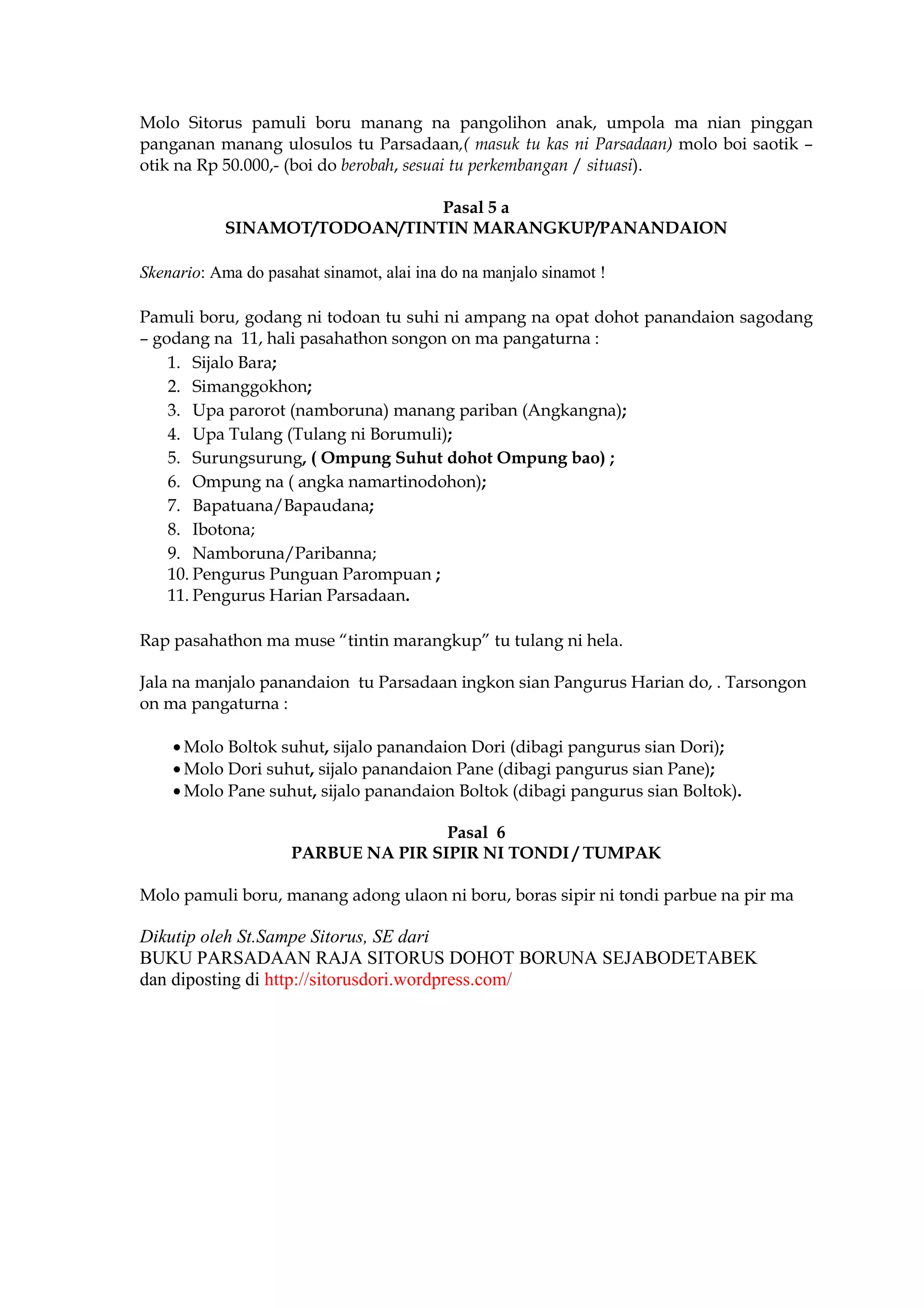 Molo Sitorus pamuli boru manang na pangolihon anak, umpola ma nian pinggan panganan manang ulosulos tu Parsadaan,( masuk tu kas ni Parsadaan) molo boi saotik – otik na Rp 50.000,- (boi do berobah, sesuai tu perkembangan / situasi).

Pasal 5 a
SINAMOT/TODOAN/TINTIN MARANGKUP/PANANDAION

Skenario: Ama do pasahat sinamot, alai ina do na manjalo sinamot !

Pamuli boru, godang ni todoan tu suhi ni ampang na opat dohot panandaion sagodang – godang na 11, hali pasahathon songon on ma pangaturna :
1. Sijalo Bara;
2. Simanggokhon;
3. Upa parorot (namboruna) manang pariban (Angkangna);
4. Upa Tulang (Tulang ni Borumuli);
5. Surungsurung, ( Ompung Suhut dohot Ompung bao) ;
6. Ompung na ( angka namartinodohon);
7. Bapatuana/Bapaudana;
8. Ibotona;
9. Namboruna/Paribanna;
10. Pengurus Punguan Parompuan ;
11. Pengurus Harian Parsadaan.

Rap pasahathon ma muse “tintin marangkup” tu tulang ni hela.

Jala na manjalo panandaion tu Parsadaan ingkon sian Pangurus Harian do, . Tarsongon on ma pangaturna :

• Molo Boltok suhut, sijalo panandaion Dori (dibagi pangurus sian Dori);
• Molo Dori suhut, sijalo panandaion Pane (dibagi pangurus sian Pane);
• Molo Pane suhut, sijalo panandaion Boltok (dibagi pangurus sian Boltok).

Pasal 6
PARBUE NA PIR SIPIR NI TONDI / TUMPAK

Molo pamuli boru, manang adong ulaon ni boru, boras sipir ni tondi parbue na pir ma

Dikutip oleh St.Sampe Sitorus, SE dari
BUKU PARSADAAN RAJA SITORUS DOHOT BORUNA SEJABODETABEK
dan diposting di http://sitorusdori.wordpress.com/